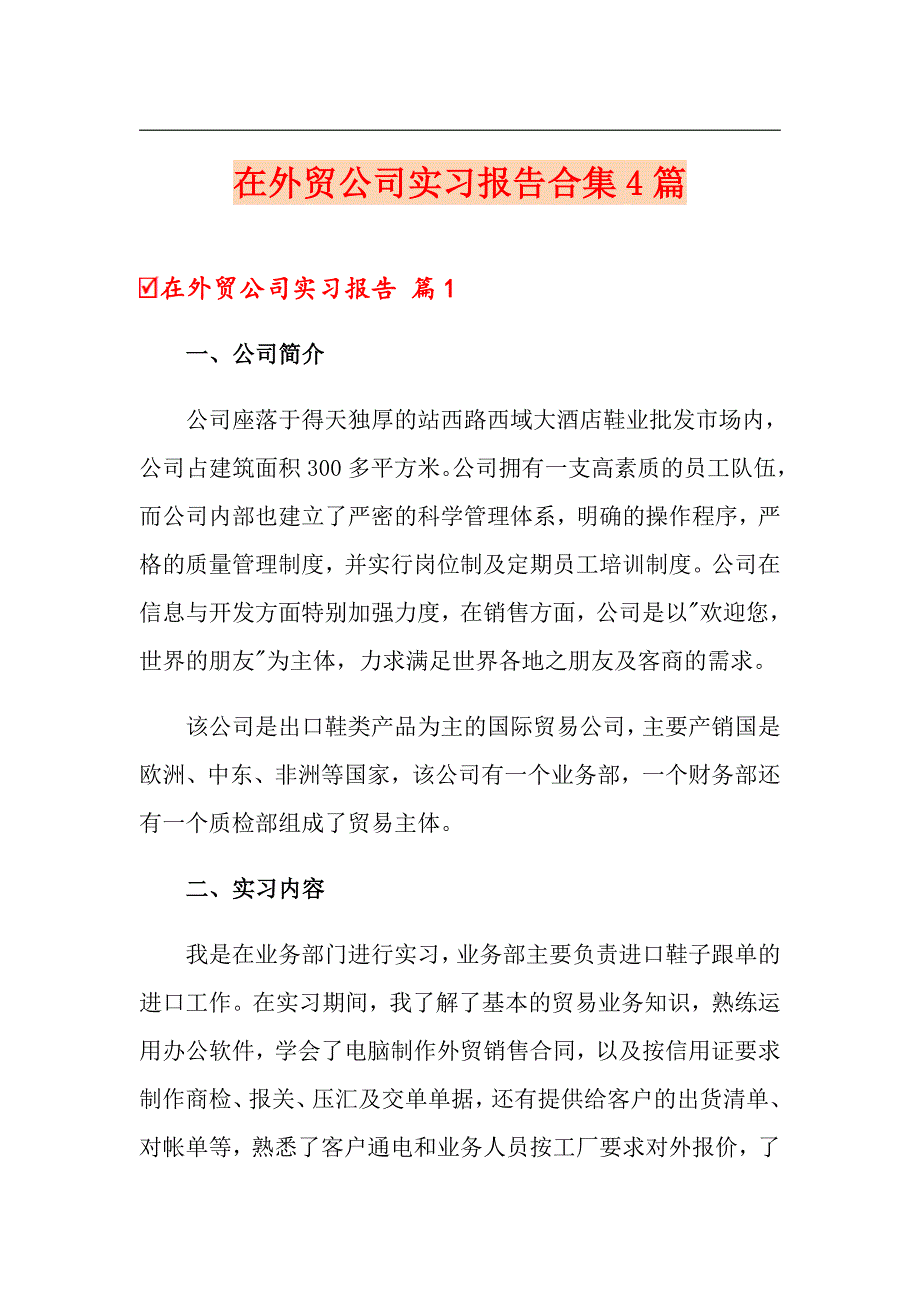 在外贸公司实习报告合集4篇

☑在外贸公司实习报告 篇1

一、公司简介

公司座落于得天独厚的站西路西域大酒店鞋业批发市场内，公司占建筑面积300多平方米。公司拥有一支高素质的员工队伍，而公司内部也建立了严密的科学管理体系，明确的操作程序，严格的质量管理制度，并实行岗位制及定期员工培训制度。公司在信息与开发方面特别加强力度，在销售方面，公司是以"欢迎您，世界的朋友"为主体，力求满足世界各地之朋友及客商的需求。

该公司是出口鞋类产品为主的国际贸易公司，主要产销国是欧洲、中东、非洲等国家，该公司有一个业务部，一个财务部还有一个质检部组成了贸易主体。

二、实习内容

我是在业务部门进行实习，业务部主要负责进口鞋子跟单的进口工作。在实习期间，我了解了基本的贸易业务知识，熟练运用办公软件，学会了电脑制作外贸销售合同，以及按信用证要求制作商检、报关、压汇及交单单据，还有提供给客户的出货清单、对帐单等，熟悉了客户通电和业务人员按工厂要求对外报价，了